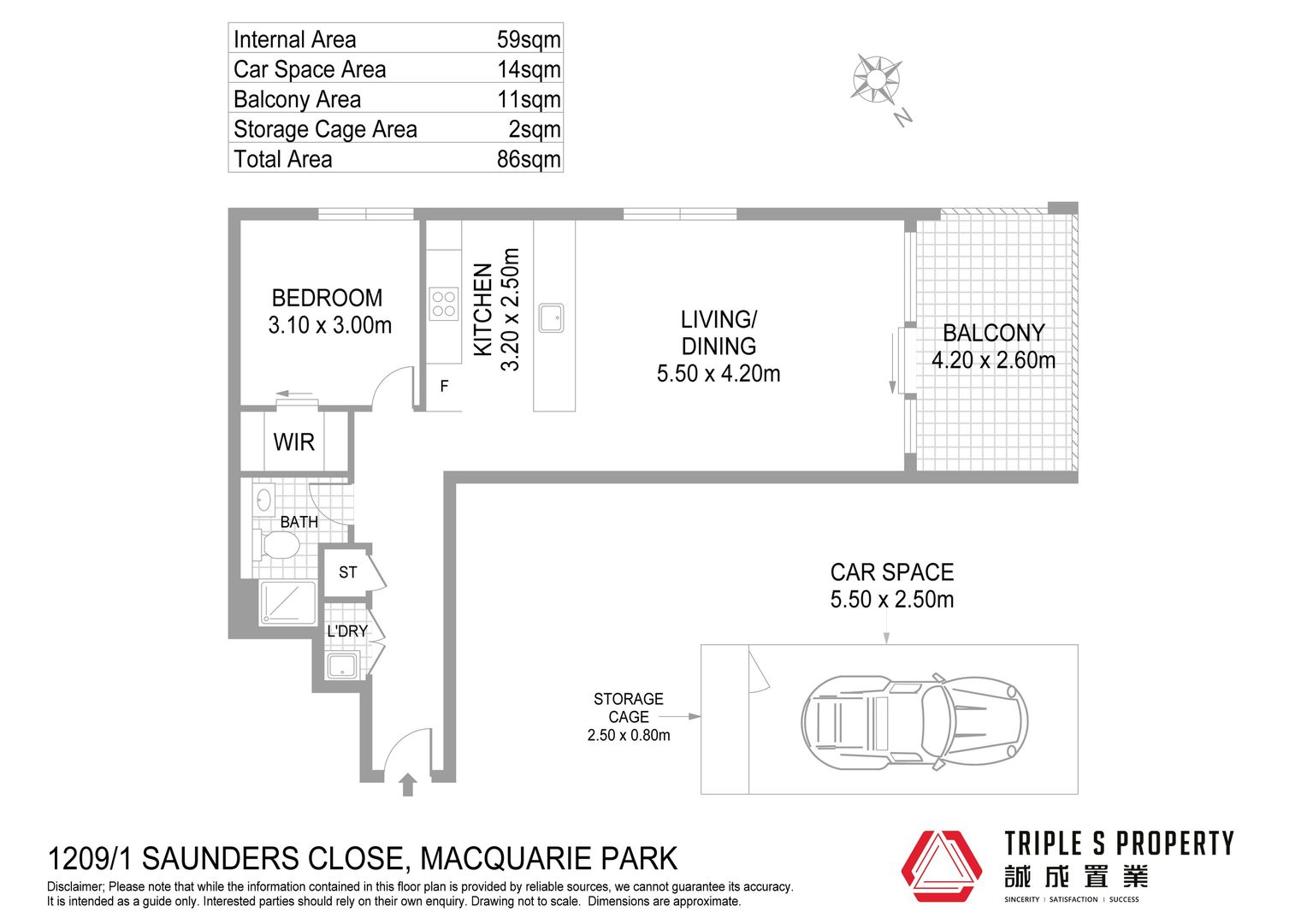 | Internal Area | 59sqm |
|---|---|
| Car Space Area | 14sqm |
| Balcony Area | 11sqm |
| Storage Cage Area | 2sqm |
| Total Area | 86sqm |

N

BEDROOM
3.10 x 3.00m

KITCHEN
3.20 x 2.50m

F

LIVING/
DINING
5.50 x 4.20m

BALCONY
4.20 x 2.60m

WIR

BATH

ST

L'DRY

CAR SPACE
5.50 x 2.50m

STORAGE
CAGE
2.50 x 0.80m

1209/1 SAUNDERS CLOSE, MACQUARIE PARK

Disclaimer; Please note that while the information contained in this floor plan is provided by reliable sources, we cannot guarantee its accuracy. It is intended as a guide only. Interested parties should rely on their own enquiry. Drawing not to scale. Dimensions are approximate.

TRIPLE S PROPERTY
誠成置業
SINCERITY | SATISFACTION | SUCCESS